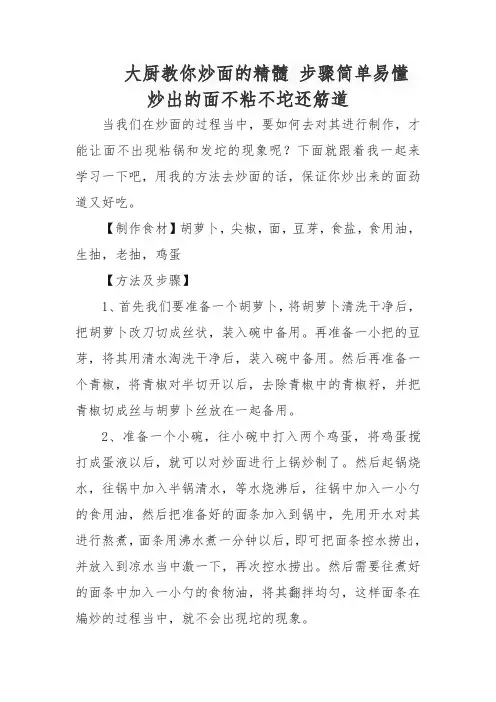 大厨教你炒面的精髓 步骤简单易懂 炒出的面不粘不坨还筋道

当我们在炒面的过程当中，要如何去对其进行制作，才能让面不出现粘锅和发坨的现象呢？下面就跟着我一起来学习一下吧，用我的方法去炒面的话，保证你炒出来的面劲道又好吃。

【制作食材】胡萝卜，尖椒，面，豆芽，食盐，食用油，生抽，老抽，鸡蛋

【方法及步骤】

1、首先我们要准备一个胡萝卜，将胡萝卜清洗干净后，把胡萝卜改刀切成丝状，装入碗中备用。再准备一小把的豆芽，将其用清水淘洗干净后，装入碗中备用。然后再准备一个青椒，将青椒对半切开以后，去除青椒中的青椒籽，并把青椒切成丝与胡萝卜丝放在一起备用。

2、准备一个小碗，往小碗中打入两个鸡蛋，将鸡蛋搅打成蛋液以后，就可以对炒面进行上锅炒制了。然后起锅烧水，往锅中加入半锅清水，等水烧沸后，往锅中加入一小勺的食用油，然后把准备好的面条加入到锅中，先用开水对其进行熬煮，面条用沸水煮一分钟以后，即可把面条控水捞出，并放入到凉水当中激一下，再次控水捞出。然后需要往煮好的面条中加入一小勺的食物油，将其翻拌均匀，这样面条在煸炒的过程当中，就不会出现坨的现象。